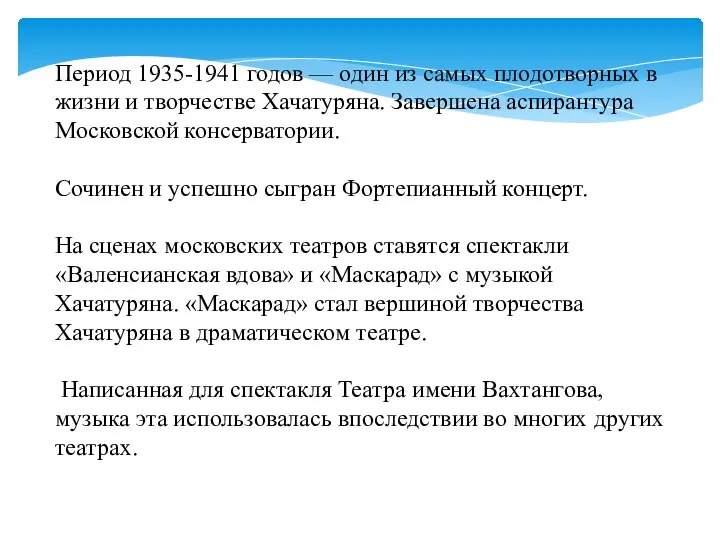 Период 1935-1941 годов — один из самых плодотворных в жизни и творчестве Хачатуряна. Завершена аспирантура Московской консерватории.

Сочинен и успешно сыгран Фортепианный концерт.

На сценах московских театров ставятся спектакли «Валенсианская вдова» и «Маскарад» с музыкой Хачатуряна. «Маскарад» стал вершиной творчества Хачатуряна в драматическом театре.

Написанная для спектакля Театра имени Вахтангова, музыка эта использовалась впоследствии во многих других театрах.